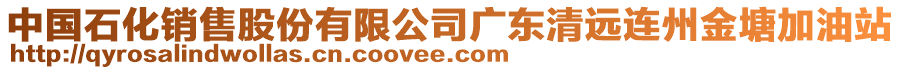 中国石化销售股份有限公司广东清远连州金塘加油站
http://qyrosalindwollas.cn.coovee.com